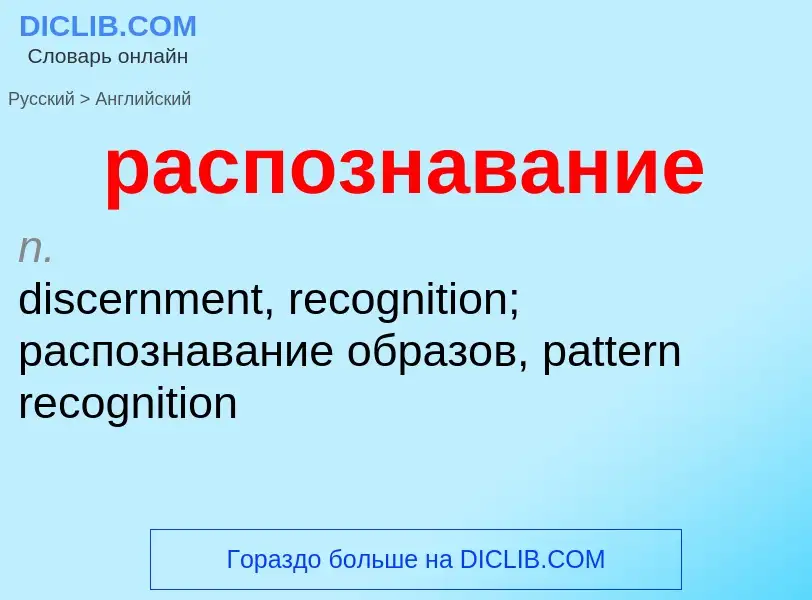 DICLIB.COM
Словарь онлайн

Русский > Английский

распознавание

n.
discernment, recognition; распознавание образов, pattern recognition

Гораздо больше на DICLIB.COM